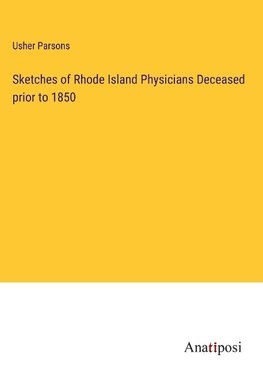 Usher Parsons

Sketches of Rhode Island Physicians Deceased prior to 1850

Anatiposi